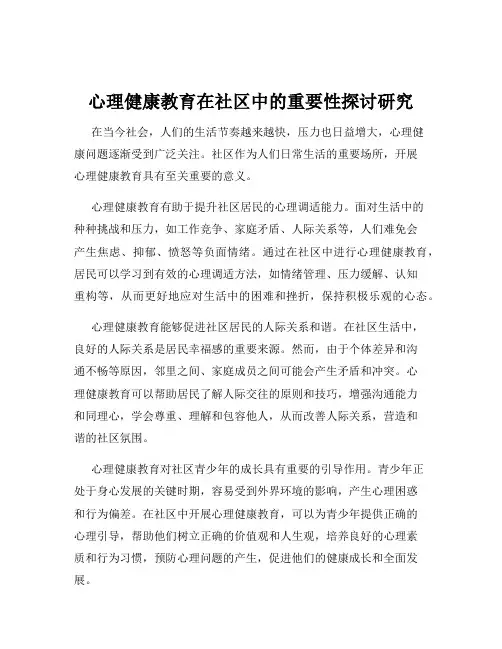 心理健康教育在社区中的重要性探讨研究

在当今社会，人们的生活节奏越来越快，压力也日益增大，心理健康问题逐渐受到广泛关注。社区作为人们日常生活的重要场所，开展心理健康教育具有至关重要的意义。

心理健康教育有助于提升社区居民的心理调适能力。面对生活中的种种挑战和压力，如工作竞争、家庭矛盾、人际关系等，人们难免会产生焦虑、抑郁、愤怒等负面情绪。通过在社区中进行心理健康教育，居民可以学习到有效的心理调适方法，如情绪管理、压力缓解、认知重构等，从而更好地应对生活中的困难和挫折，保持积极乐观的心态。

心理健康教育能够促进社区居民的人际关系和谐。在社区生活中，良好的人际关系是居民幸福感的重要来源。然而，由于个体差异和沟通不畅等原因，邻里之间、家庭成员之间可能会产生矛盾和冲突。心理健康教育可以帮助居民了解人际交往的原则和技巧，增强沟通能力和同理心，学会尊重、理解和包容他人，从而改善人际关系，营造和谐的社区氛围。

心理健康教育对社区青少年的成长具有重要的引导作用。青少年正处于身心发展的关键时期，容易受到外界环境的影响，产生心理困惑和行为偏差。在社区中开展心理健康教育，可以为青少年提供正确的心理引导，帮助他们树立正确的价值观和人生观，培养良好的心理素质和行为习惯，预防心理问题的产生，促进他们的健康成长和全面发展。